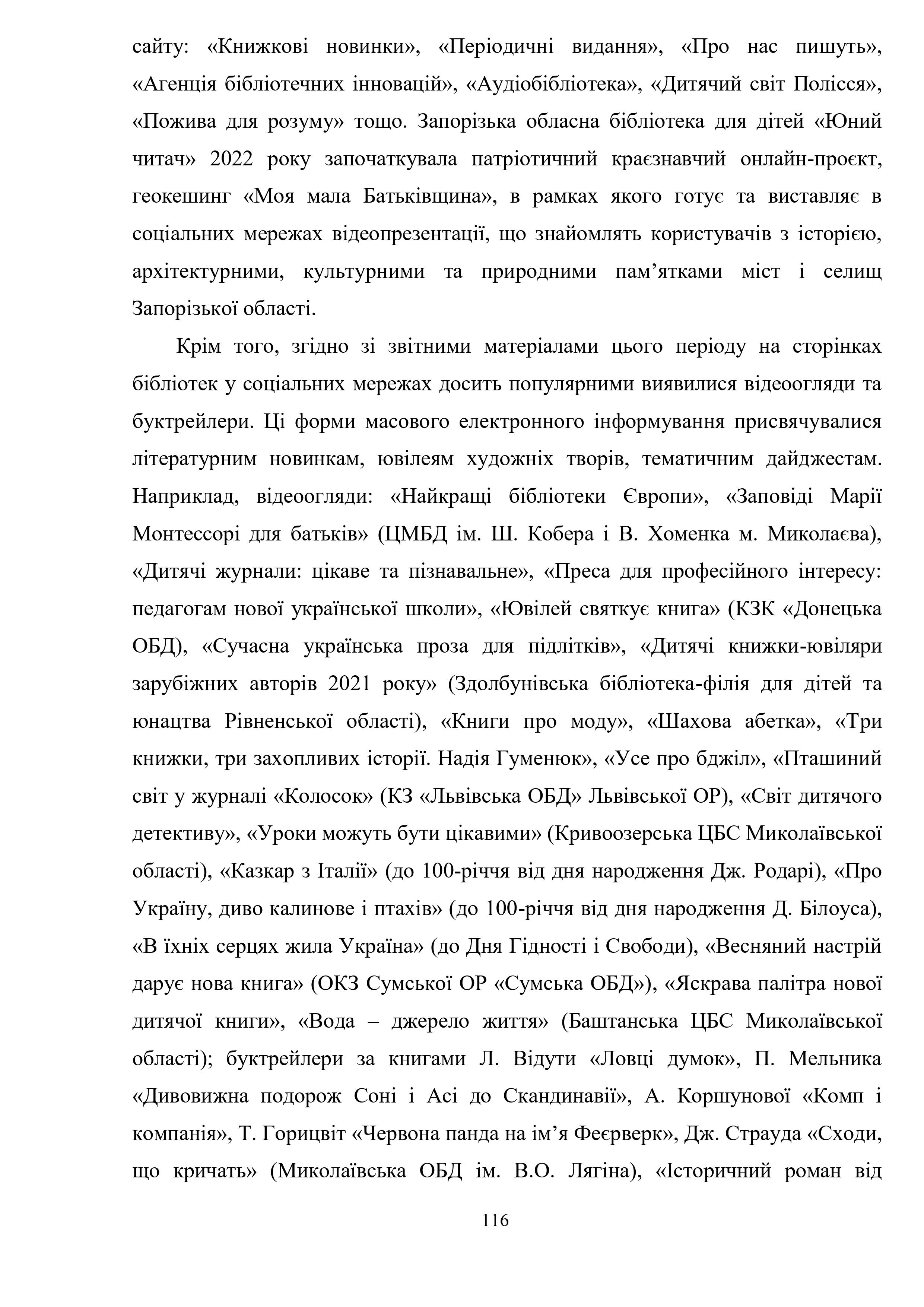 сайту: «Книжкові новинки», «Періодичні видання», «Про нас пишуть», «Агенція бібліотечних інновацій», «Аудіобібліотека», «Дитячий світ Полісся», «Пожива для розуму» тощо. Запорізька обласна бібліотека для дітей «Юний читач» 2022 року започаткувала патріотичний краєзнавчий онлайн-проєкт, геокешинг «Моя мала Батьківщина», в рамках якого готує та виставляє в соціальних мережах відеопрезентації, що знайомлять користувачів з історією, архітектурними, культурними та природними пам’ятками міст і селищ Запорізької області.

Крім того, згідно зі звітними матеріалами цього періоду на сторінках бібліотек у соціальних мережах досить популярними виявилися відеоогляди та буктрейлери. Ці форми масового електронного інформування присвячувалися літературним новинкам, ювілеям художніх творів, тематичним дайджестам. Наприклад, відеоогляди: «Найкращі бібліотеки Європи», «Заповіді Марії Монтессорі для батьків» (ЦМБД ім. Ш. Кобера і В. Хоменка м. Миколаєва), «Дитячі журнали: цікаве та пізнавальне», «Преса для професійного інтересу: педагогам нової української школи», «Ювілей святкує книга» (КЗК «Донецька ОБД), «Сучасна українська проза для підлітків», «Дитячі книжки-ювіляри зарубіжних авторів 2021 року» (Здолбунівська бібліотека-філія для дітей та юнацтва Рівненської області), «Книги про моду», «Шахова абетка», «Три книжки, три захопливих історії. Надія Гуменюк», «Усе про бджіл», «Пташиний світ у журналі «Колосок» (КЗ «Львівська ОБД» Львівської ОР), «Світ дитячого детективу», «Уроки можуть бути цікавими» (Кривоозерська ЦБС Миколаївської області), «Казкар з Італії» (до 100-річчя від дня народження Дж. Родарі), «Про Україну, диво калинове і птахів» (до 100-річчя від дня народження Д. Білоуса), «В їхніх серцях жила Україна» (до Дня Гідності і Свободи), «Весняний настрій дарує нова книга» (ОКЗ Сумської ОР «Сумська ОБД»), «Яскрава палітра нової дитячої книги», «Вода – джерело життя» (Баштанська ЦБС Миколаївської області); буктрейлери за книгами Л. Відути «Ловці думок», П. Мельника «Дивовижна подорож Соні і Асі до Скандинавії», А. Коршунової «Комп і компанія», Т. Горицвіт «Червона панда на ім’я Феєрверк», Дж. Страуда «Сходи, що кричать» (Миколаївська ОБД ім. В.О. Лягіна), «Історичний роман від

116